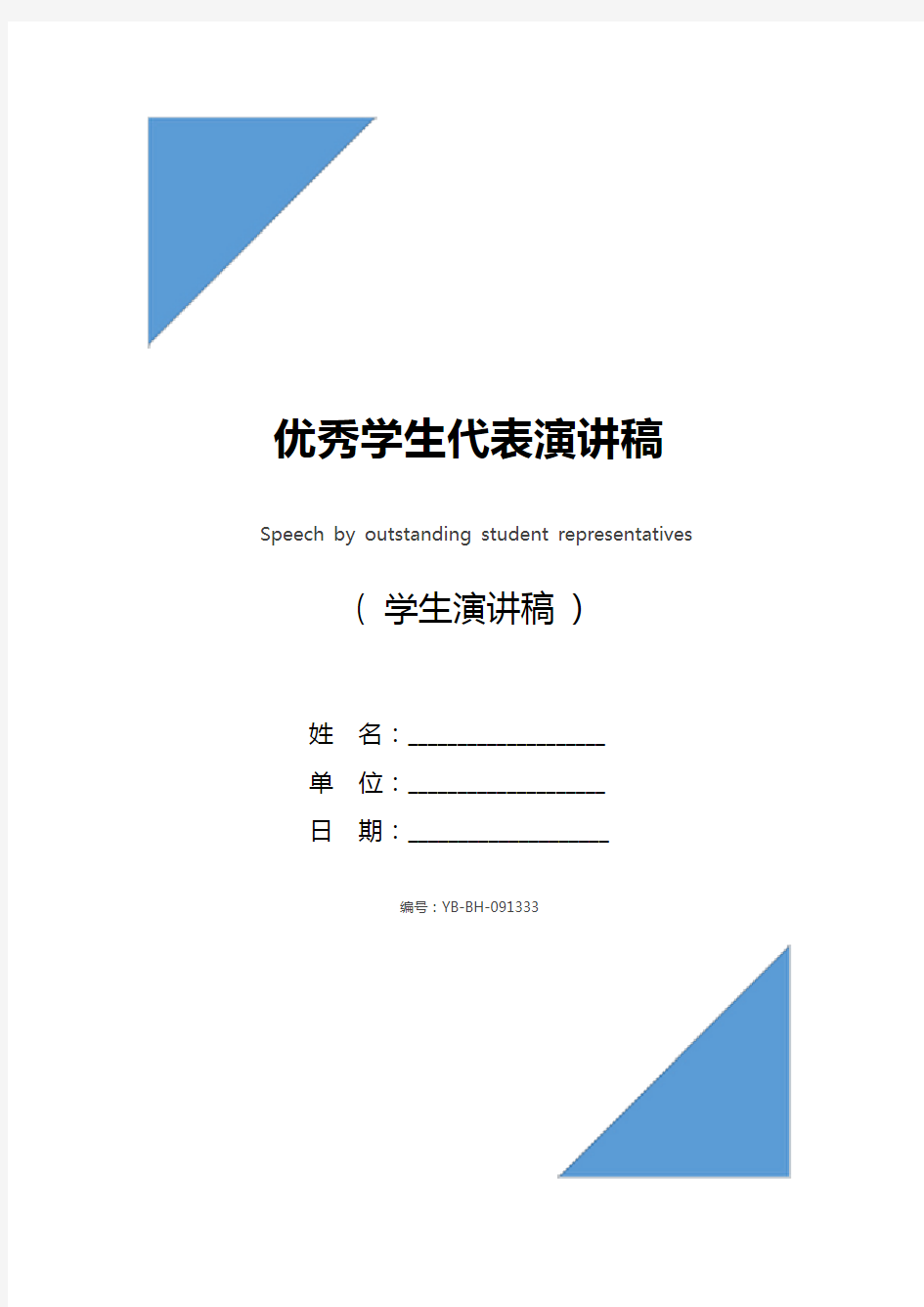 优秀学生代表演讲稿

Speech by outstanding student representatives

（ 学生演讲稿 ）

姓 名：____________________

单 位：____________________

日 期：____________________

编号：YB-BH-091333